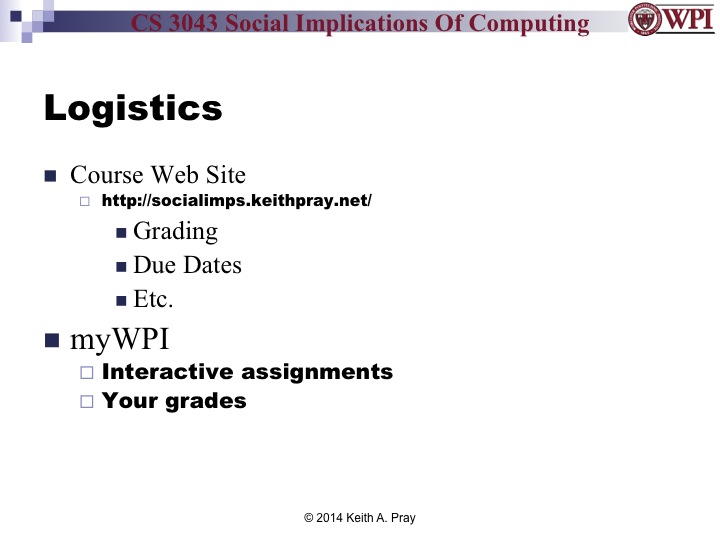 CS 3043 Social Implications Of Computing

WPI

Logistics

Course Web Site

http://socialimps.keithpray.net/

Grading

Due Dates

Etc.

myWPI

Interactive assignments

Your grades

© 2014 Keith A. Pray